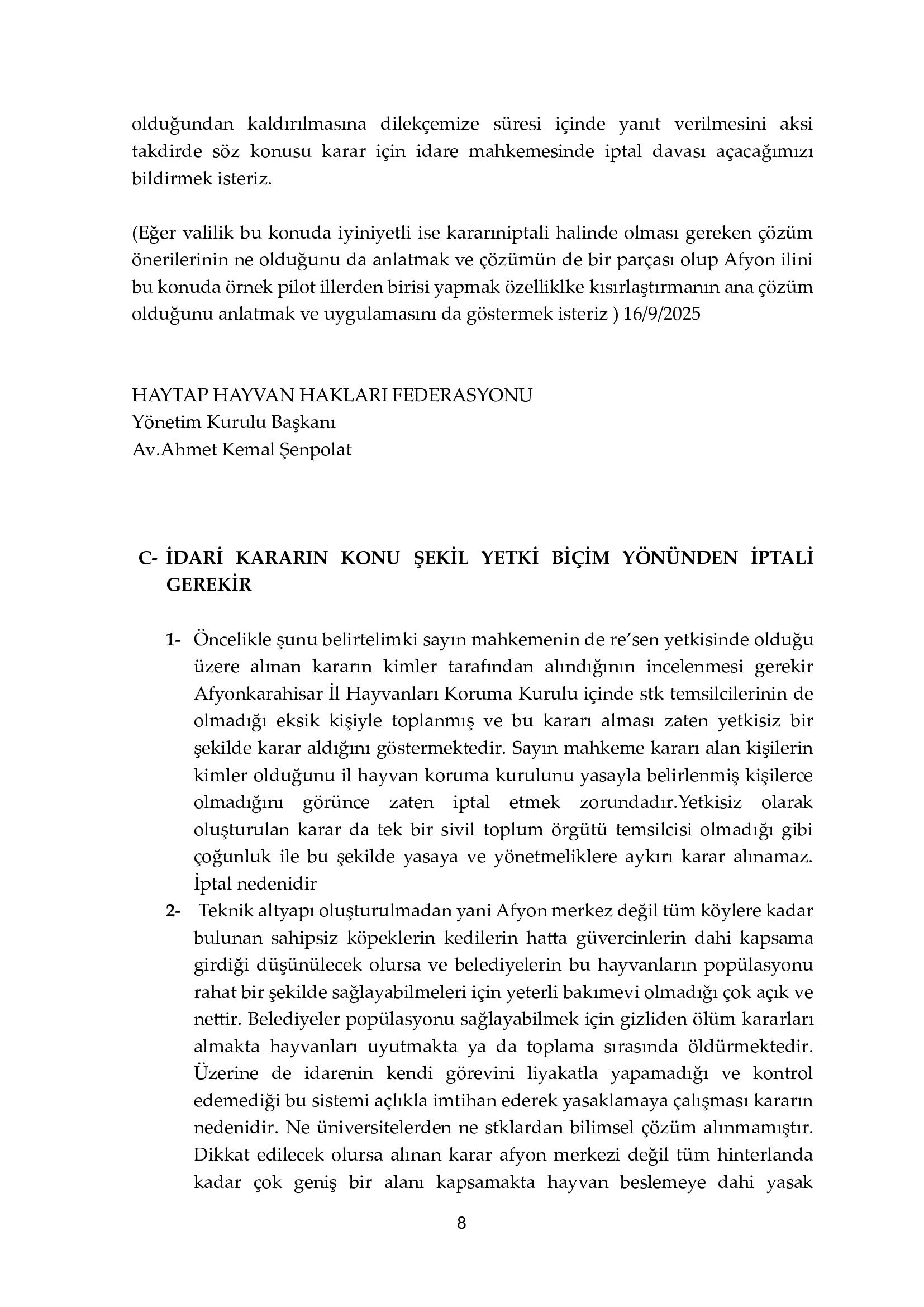 olduğundan kaldırılmasına dilekçemize süresi içinde yanıt verilmesini aksi takdirde söz konusu karar için idare mahkemesinde iptal davası açacağımızı bildirmek isteriz.

(Eğer valilik bu konuda iyiniyetli ise kararıniptali halinde olması gereken çözüm önerilerinin ne olduğunu da anlatmak ve çözümün de bir parçası olup Afyon ilini bu konuda örnek pilot illerden birisi yapmak özelliklke kısırlaştırmanın ana çözüm olduğunu anlatmak ve uygulamasını da göstermek isteriz ) 16/9/2025

HAYTAP HAYVAN HAKLARI FEDERASYONU
Yönetim Kurulu Başkanı
Av.Ahmet Kemal Şenpolat

C- İDARİ KARARIN KONU ŞEKİL YETKİ BİÇİM YÖNÜNDEN İPTALİ GEREKİR

1- Öncelikle şunu belirtelimki sayın mahkemenin de re'sen yetkisinde olduğu üzere alınan kararın kimler tarafından alındığının incelenmesi gerekir Afyonkarahisar İl Hayvanları Koruma Kurulu içinde stk temsilcilerinin de olmadığı eksik kişiyle toplanmış ve bu kararı alması zaten yetkisiz bir şekilde karar aldığını göstermektedir. Sayın mahkeme kararı alan kişilerin kimler olduğunu il hayvan koruma kurulunu yasayla belirlenmiş kişilerce olmadığını görünce zaten iptal etmek zorundadır.Yetkisiz olarak oluşturulan karar da tek bir sivil toplum örgütü temsilcisi olmadığı gibi çoğunluk ile bu şekilde yasaya ve yönetmeliklere aykırı karar alınamaz. İptal nedenidir
2- Teknik altyapı oluşturulmadan yani Afyon merkez değil tüm köylere kadar bulunan sahipsiz köpeklerin kedilerin hatta güvercinlerin dahi kapsama girdiği düşünülecek olursa ve belediyelerin bu hayvanların popülasyonu rahat bir şekilde sağlayabilmeleri için yeterli bakımevi olmadığı çok açık ve nettir. Belediyeler popülasyonu sağlayabilmek için gizliden ölüm kararları almakta hayvanları uyutmakta ya da toplama sırasında öldürmektedir. Üzerine de idarenin kendi görevini liyakatla yapamadığı ve kontrol edemediği bu sistemi açlıkla imtihan ederek yasaklamaya çalışması kararın nedenidir. Ne üniversitelerden ne stklardan bilimsel çözüm alınmamıştır. Dikkat edilecek olursa alınan karar afyon merkezi değil tüm hinterlanda kadar çok geniş bir alanı kapsamakta hayvan beslemeye dahi yasak

8